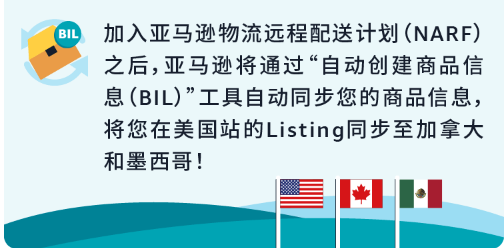 BIL

加入亚马逊物流远程配送计划（NARF）之后，亚马逊将通过“自动创建商品信息（BIL）”工具自动同步您的商品信息，将您在美国站的Listing同步至加拿大和墨西哥！